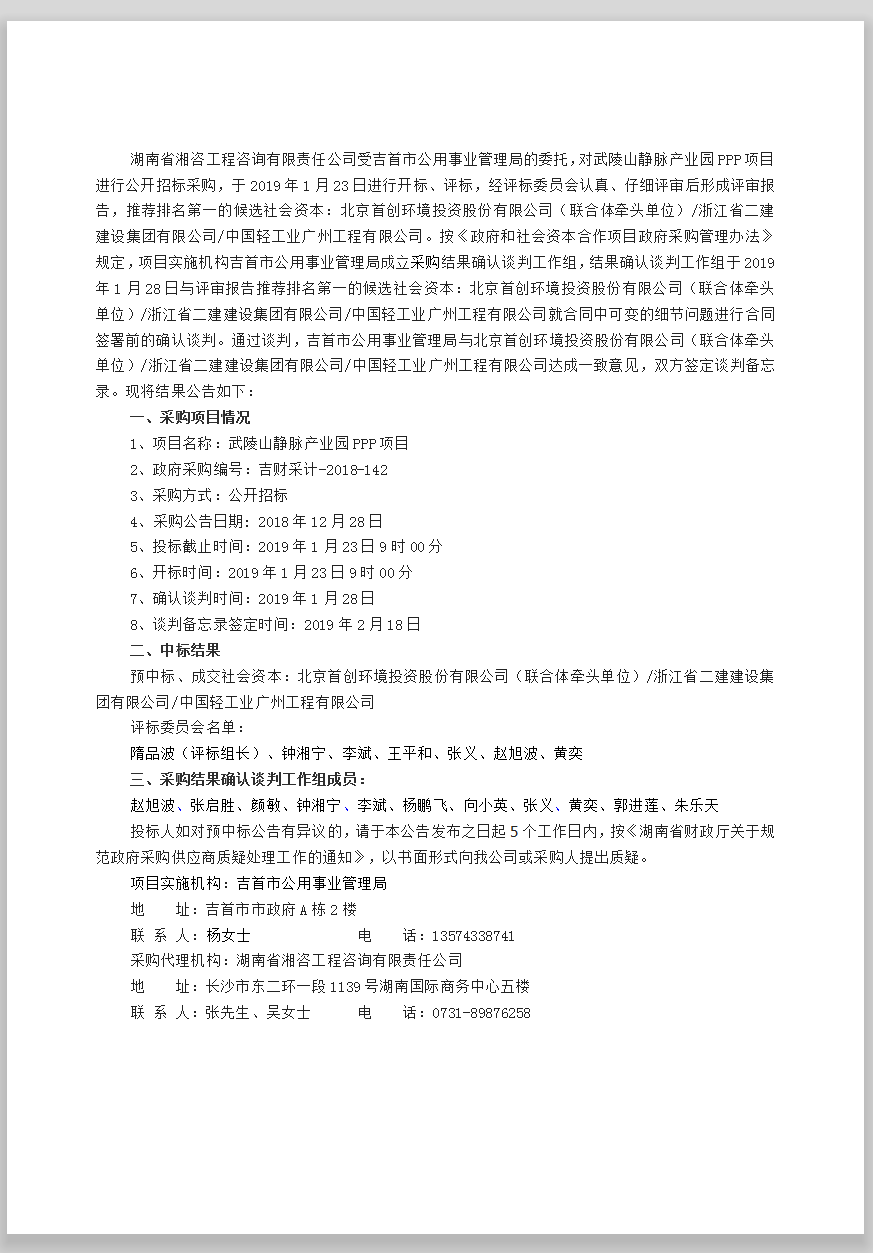 湖南省湘咨工程咨询有限责任公司受吉首市公用事业管理局的委托，对武陵山静脉产业园PPP项目进行公开招标采购，于2019年1月23日进行开标、评标，经评标委员会认真、仔细评审后形成评审报告，推荐排名第一的候选社会资本：北京首创环境投资股份有限公司（联合体牵头单位）/浙江省二建建设集团有限公司/中国轻工业广州工程有限公司。按《政府和社会资本合作项目政府采购管理办法》规定，项目实施机构吉首市公用事业管理局成立采购结果确认谈判工作组，结果确认谈判工作组于2019年1月28日与评审报告推荐排名第一的候选社会资本：北京首创环境投资股份有限公司（联合体牵头单位）/浙江省二建建设集团有限公司/中国轻工业广州工程有限公司就合同中可变的细节问题进行合同签署前的确认谈判。通过谈判，吉首市公用事业管理局与北京首创环境投资股份有限公司（联合体牵头单位）/浙江省二建建设集团有限公司/中国轻工业广州工程有限公司达成一致意见，双方签定谈判备忘录。现将结果公告如下：

一、采购项目情况

1、项目名称：武陵山静脉产业园PPP项目

2、政府采购编号：吉财采计-2018-142

3、采购方式：公开招标

4、采购公告日期：2018年12月28日

5、投标截止时间：2019年1月23日9时00分

6、开标时间：2019年1月23日9时00分

7、确认谈判时间：2019年1月28日

8、谈判备忘录签定时间：2019年2月18日

二、中标结果

预中标、成交社会资本：北京首创环境投资股份有限公司（联合体牵头单位）/浙江省二建建设集团有限公司/中国轻工业广州工程有限公司

评标委员会名单：

隋品波（评标组长）、钟湘宁、李斌、王平和、张义、赵旭波、黄奕

三、采购结果确认谈判工作组成员：

赵旭波、张启胜、颜敏、钟湘宁、李斌、杨鹏飞、向小英、张义、黄奕、郭进莲、朱乐天

投标人如对预中标公告有异议的，请于本公告发布之日起5个工作日内，按《湖南省财政厅关于规范政府采购供应商质疑处理工作的通知》，以书面形式向我公司或采购人提出质疑。

项目实施机构：吉首市公用事业管理局

地　　址：吉首市市政府A栋2楼

联 系 人：杨女士　　　　电　　话：13574338741

采购代理机构：湖南省湘咨工程咨询有限责任公司

地　　址：长沙市东二环一段1139号湖南国际商务中心五楼

联 系 人：张先生、吴女士　　　　电　　话：0731-89876258